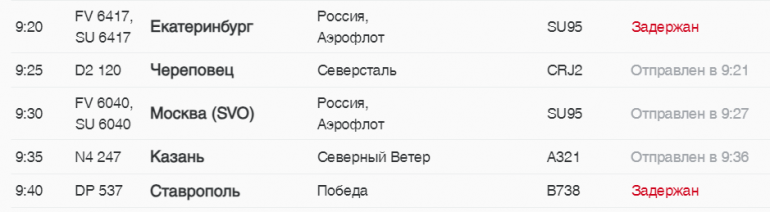 | 9:20 | FV 6417, SU 6417 | Екатеринбург | Россия, Аэрофлот | SU95 | Задержан |
|---|---|---|---|---|---|
| 9:25 | D2 120 | Череповец | Северсталь | CRJ2 | Отправлен в 9:21 |
| 9:30 | FV 6040, SU 6040 | Москва (SVO) | Россия, Аэрофлот | SU95 | Отправлен в 9:27 |
| 9:35 | N4 247 | Казань | Северный Ветер | A321 | Отправлен в 9:36 |
| 9:40 | DP 537 | Ставрополь | Победа | B738 | Задержан |